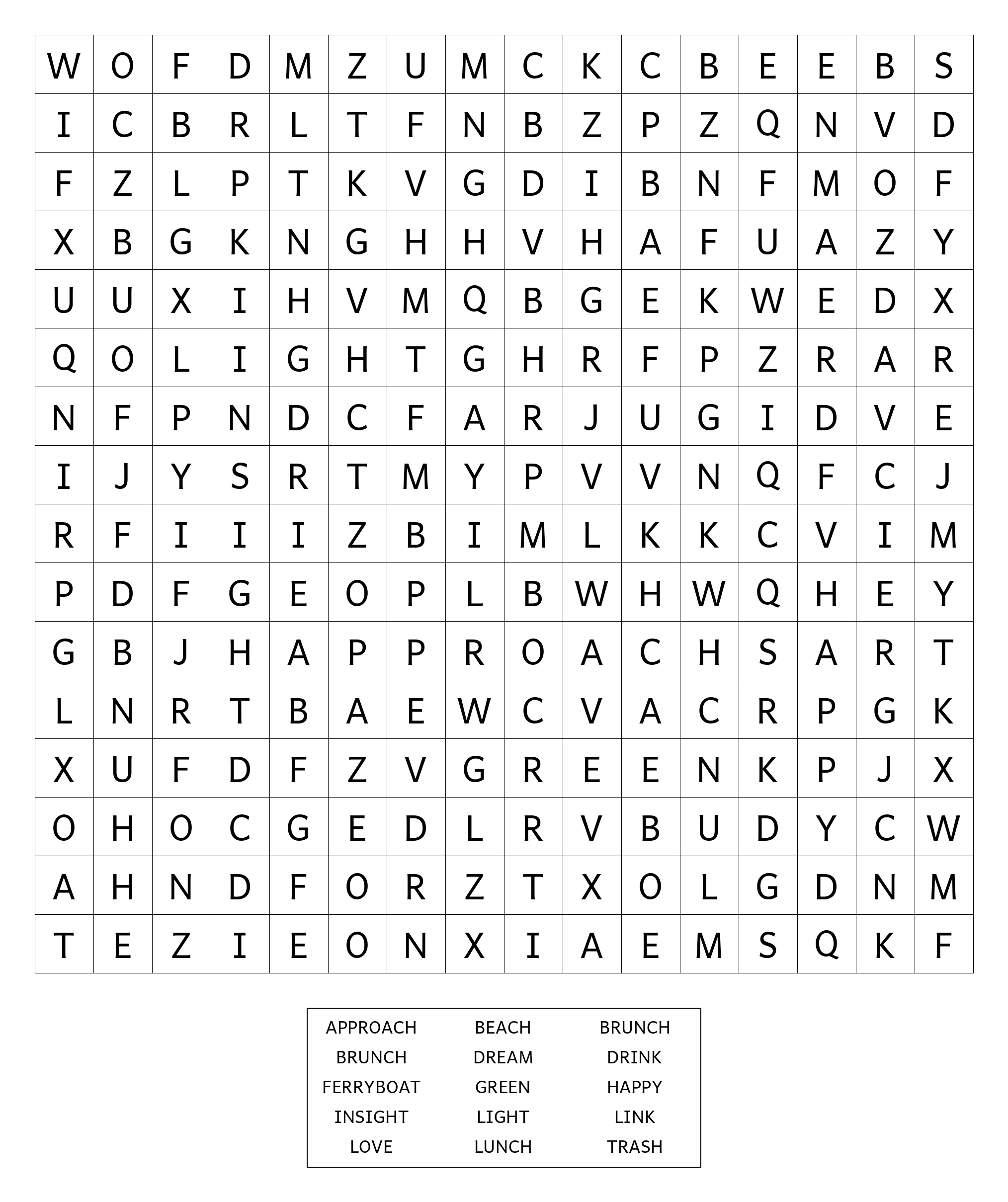 | W | O | F | D | M | Z | U | M | C | K | C | B | E | E | B | S |
|---|---|---|---|---|---|---|---|---|---|---|---|---|---|---|---|
| I | C | B | R | L | T | F | N | B | Z | P | Z | Q | N | V | D |
| F | Z | L | P | T | K | V | G | D | I | B | N | F | M | O | F |
| X | B | G | K | N | G | H | H | V | H | A | F | U | A | Z | Y |
| U | U | X | I | H | V | M | Q | B | G | E | K | W | E | D | X |
| Q | O | L | I | G | H | T | G | H | R | F | P | Z | R | A | R |
| N | F | P | N | D | C | F | A | R | J | U | G | I | D | V | E |
| I | J | Y | S | R | T | M | Y | P | V | V | N | Q | F | C | J |
| R | F | I | I | I | Z | B | I | M | L | K | K | C | V | I | M |
| P | D | F | G | E | O | P | L | B | W | H | W | Q | H | E | Y |
| G | B | J | H | A | P | P | R | O | A | C | H | S | A | R | T |
| L | N | R | T | B | A | E | W | C | V | A | C | R | P | G | K |
| X | U | F | D | F | Z | V | G | R | E | E | N | K | P | J | X |
| O | H | O | C | G | E | D | L | R | V | B | U | D | Y | C | W |
| A | H | N | D | F | O | R | Z | T | X | O | L | G | D | N | M |
| T | E | Z | I | E | O | N | X | I | A | E | M | S | Q | K | F |

| APPROACH | BEACH | BRUNCH |
|---|---|---|
| BRUNCH | DREAM | DRINK |
| FERRYBOAT | GREEN | HAPPY |
| INSIGHT | LIGHT | LINK |
| LOVE | LUNCH | TRASH |